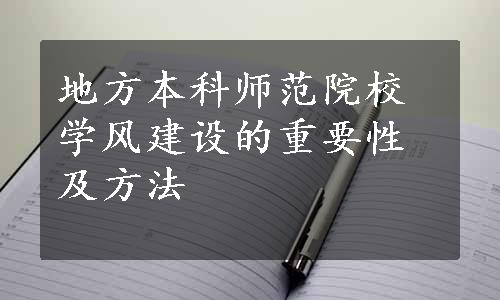 地方本科师范院校学风建设的重要性及方法